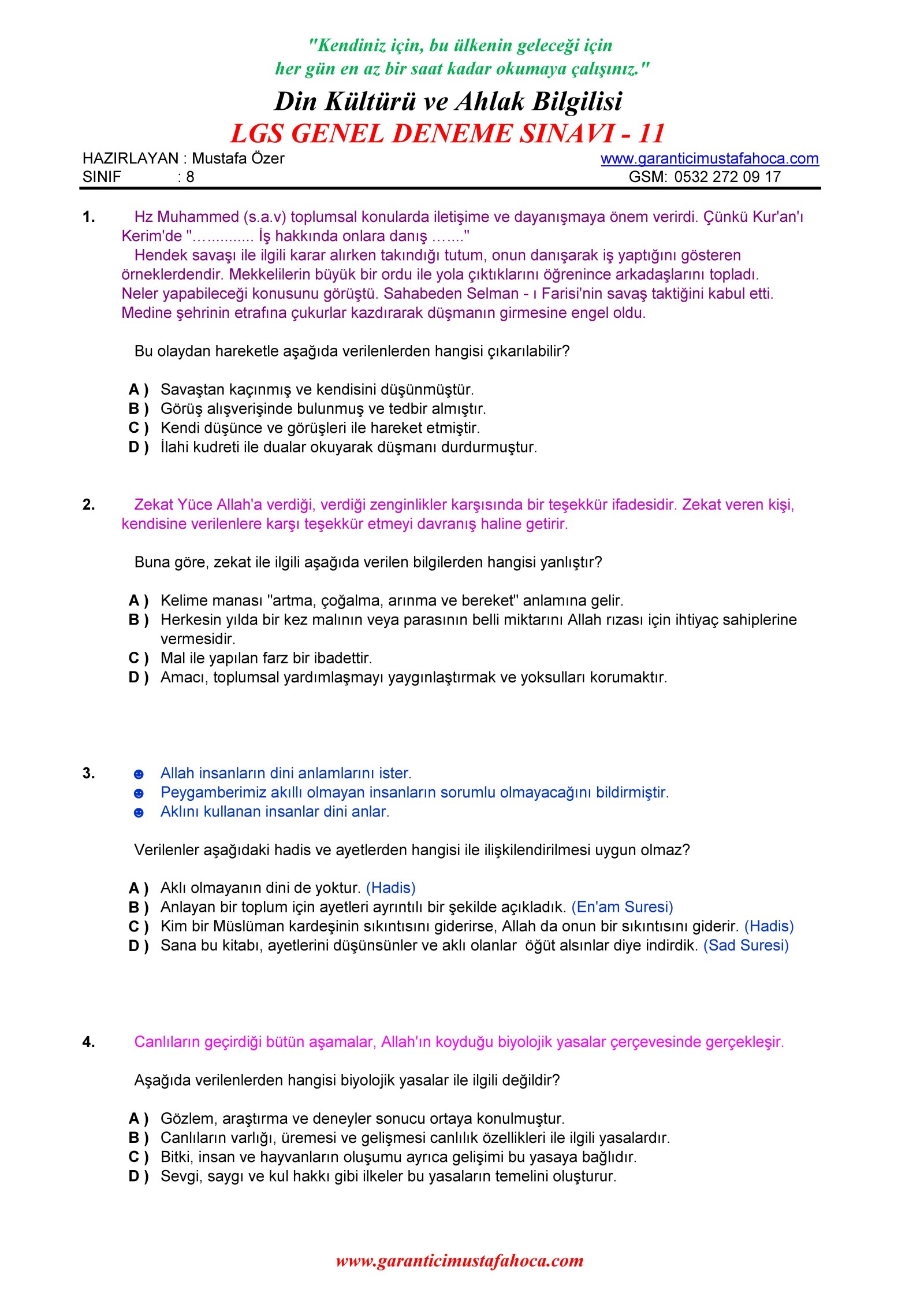 "Kendiniz için, bu ülkenin geleceği için
her gün en az bir saat kadar okumaya çalışınız."

Din Kültürü ve Ahlak Bilgilisi
LGS GENEL DENEME SINAVI - 11

HAZIRLAYAN : Mustafa Özer
SINIF : 8

www.garanticimustafahoca.com
GSM: 0532 272 09 17

1. Hz Muhammed (s.a.v) toplumsal konularda iletişime ve dayanışmaya önem verirdi. Çünkü Kur'an'ı Kerim'de "…......... İş hakkında onlara danış …...."

Hendek savaşı ile ilgili karar alırken takındığı tutum, onun danışarak iş yaptığını gösteren örneklerdendir. Mekkelilerin büyük bir ordu ile yola çıktıklarını öğrenince arkadaşlarını topladı. Neler yapabileceği konusunu görüştü. Sahabeden Selman - ı Farisi'nin savaş taktiğini kabul etti. Medine şehrinin etrafına çukurlar kazdırarak düşmanın girmesine engel oldu.

Bu olaydan hareketle aşağıda verilenlerden hangisi çıkarılabilir?

A ) Savaştan kaçınmış ve kendisini düşünmüştür.
B ) Görüş alışverişinde bulunmuş ve tedbir almıştır.
C ) Kendi düşünce ve görüşleri ile hareket etmiştir.
D ) İlahi kudreti ile dualar okuyarak düşmanı durdurmuştur.

2. Zekat Yüce Allah'a verdiği, verdiği zenginlikler karşısında bir teşekkür ifadesidir. Zekat veren kişi, kendisine verilenlere karşı teşekkür etmeyi davranış haline getirir.

Buna göre, zekat ile ilgili aşağıda verilen bilgilerden hangisi yanlıştır?

A ) Kelime manası "artma, çoğalma, arınma ve bereket" anlamına gelir.
B ) Herkesin yılda bir kez malının veya parasının belli miktarını Allah rızası için ihtiyaç sahiplerine vermesidir.
C ) Mal ile yapılan farz bir ibadettir.
D ) Amacı, toplumsal yardımlaşmayı yaygınlaştırmak ve yoksulları korumaktır.

3. ☻ Allah insanların dini anlamlarını ister.
☻ Peygamberimiz akıllı olmayan insanların sorumlu olmayacağını bildirmiştir.
☻ Aklını kullanan insanlar dini anlar.

Verilenler aşağıdaki hadis ve ayetlerden hangisi ile ilişkilendirilmesi uygun olmaz?

A ) Aklı olmayanın dini de yoktur. (Hadis)
B ) Anlayan bir toplum için ayetleri ayrıntılı bir şekilde açıkladık. (En'am Suresi)
C ) Kim bir Müslüman kardeşinin sıkıntısını giderirse, Allah da onun bir sıkıntısını giderir. (Hadis)
D ) Sana bu kitabı, ayetlerini düşünsünler ve aklı olanlar öğüt alsınlar diye indirdik. (Sad Suresi)

4. Canlıların geçirdiği bütün aşamalar, Allah'ın koyduğu biyolojik yasalar çerçevesinde gerçekleşir.

Aşağıda verilenlerden hangisi biyolojik yasalar ile ilgili değildir?

A ) Gözlem, araştırma ve deneyler sonucu ortaya konulmuştur.
B ) Canlıların varlığı, üremesi ve gelişmesi canlılık özellikleri ile ilgili yasalardır.
C ) Bitki, insan ve hayvanların oluşumu ayrıca gelişimi bu yasaya bağlıdır.
D ) Sevgi, saygı ve kul hakkı gibi ilkeler bu yasaların temelini oluşturur.

www.garanticimustafahoca.com